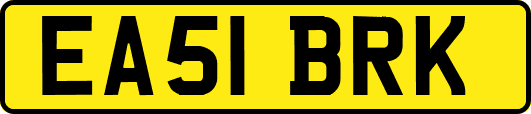 EA51 BRK